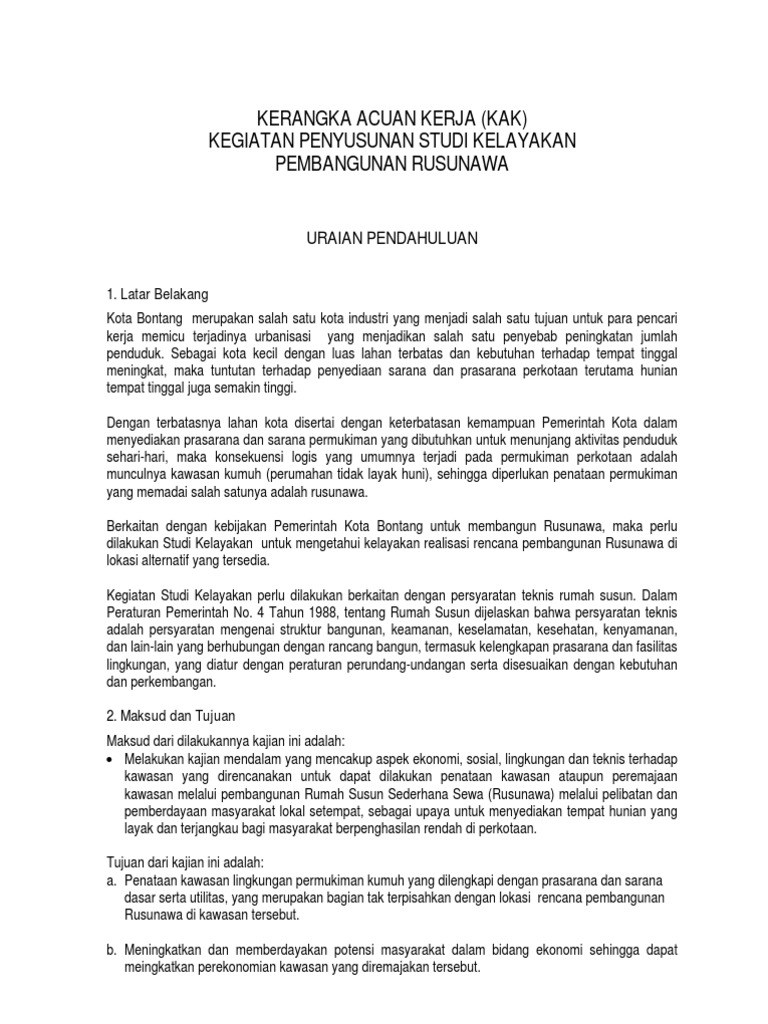 KERANGKA ACUAN KERJA (KAK)
KEGIATAN PENYUSUNAN STUDI KELAYAKAN
PEMBANGUNAN RUSUNAWA

URAIAN PENDAHULUAN

1. Latar Belakang

Kota Bontang merupakan salah satu kota industri yang menjadi salah satu tujuan untuk para pencari kerja memicu terjadinya urbanisasi yang menjadikan salah satu penyebab peningkatan jumlah penduduk. Sebagai kota kecil dengan luas lahan terbatas dan kebutuhan terhadap tempat tinggal meningkat, maka tuntutan terhadap penyediaan sarana dan prasarana perkotaan terutama hunian tempat tinggal juga semakin tinggi.

Dengan terbatasnya lahan kota disertai dengan keterbatasan kemampuan Pemerintah Kota dalam menyediakan prasarana dan sarana permukiman yang dibutuhkan untuk menunjang aktivitas penduduk sehari-hari, maka konsekuensi logis yang umumnya terjadi pada permukiman perkotaan adalah munculnya kawasan kumuh (perumahan tidak layak huni), sehingga diperlukan penataan permukiman yang memadai salah satunya adalah rusunawa.

Berkaitan dengan kebijakan Pemerintah Kota Bontang untuk membangun Rusunawa, maka perlu dilakukan Studi Kelayakan untuk mengetahui kelayakan realisasi rencana pembangunan Rusunawa di lokasi alternatif yang tersedia.

Kegiatan Studi Kelayakan perlu dilakukan berkaitan dengan persyaratan teknis rumah susun. Dalam Peraturan Pemerintah No. 4 Tahun 1988, tentang Rumah Susun dijelaskan bahwa persyaratan teknis adalah persyaratan mengenai struktur bangunan, keamanan, keselamatan, kesehatan, kenyamanan, dan lain-lain yang berhubungan dengan rancang bangun, termasuk kelengkapan prasarana dan fasilitas lingkungan, yang diatur dengan peraturan perundang-undangan serta disesuaikan dengan kebutuhan dan perkembangan.

2. Maksud dan Tujuan

Maksud dari dilakukannya kajian ini adalah:
• Melakukan kajian mendalam yang mencakup aspek ekonomi, sosial, lingkungan dan teknis terhadap kawasan yang direncanakan untuk dapat dilakukan penataan kawasan ataupun peremajaan kawasan melalui pembangunan Rumah Susun Sederhana Sewa (Rusunawa) melalui pelibatan dan pemberdayaan masyarakat lokal setempat, sebagai upaya untuk menyediakan tempat hunian yang layak dan terjangkau bagi masyarakat berpenghasilan rendah di perkotaan.

Tujuan dari kajian ini adalah:
a. Penataan kawasan lingkungan permukiman kumuh yang dilengkapi dengan prasarana dan sarana dasar serta utilitas, yang merupakan bagian tak terpisahkan dengan lokasi rencana pembangunan Rusunawa di kawasan tersebut.

b. Meningkatkan dan memberdayakan potensi masyarakat dalam bidang ekonomi sehingga dapat meingkatkan perekonomian kawasan yang diremajakan tersebut.